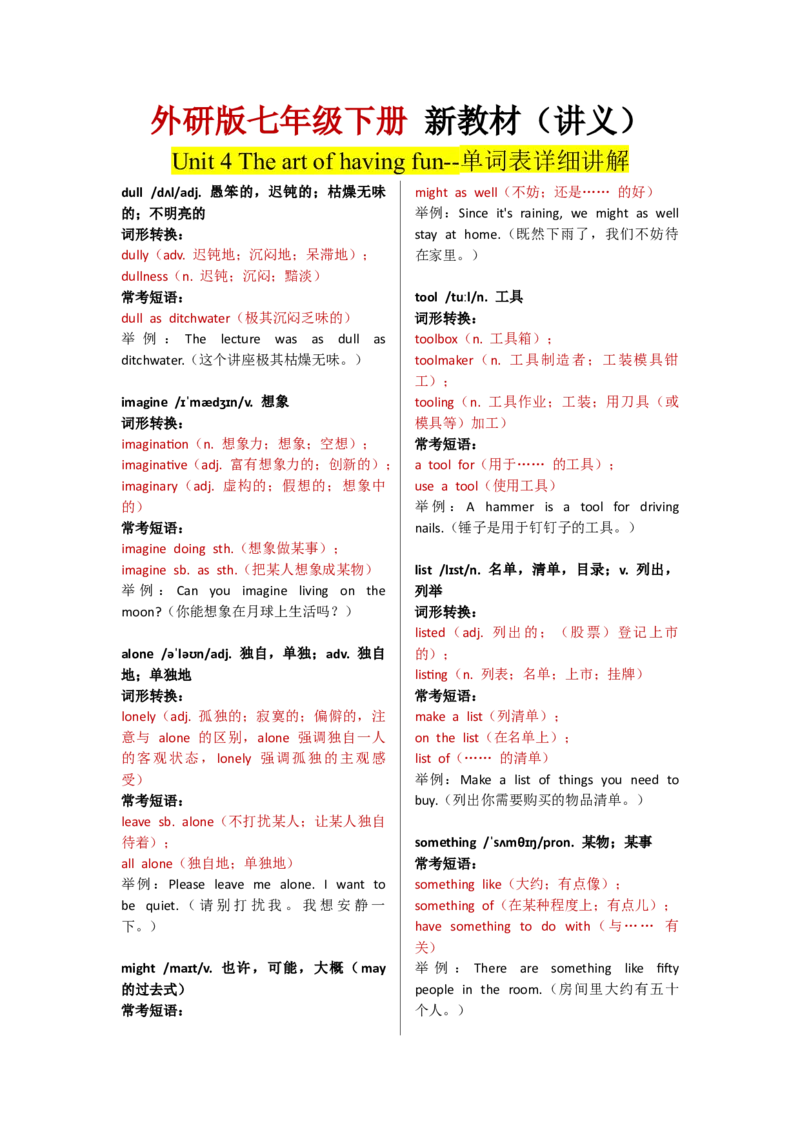 外研版七年级下册 新教材（讲义）
Unit 4 The art of having fun--单词表详细讲解

dull /dʌl/adj. 愚笨的，迟钝的；枯燥无味的；不明亮的
词形转换：
dully（adv. 迟钝地；沉闷地；呆滞地）；
dullness（n. 迟钝；沉闷；黯淡）
常考短语：
dull as ditchwater（极其沉闷乏味的）
举例：The lecture was as dull as ditchwater.（这个讲座极其枯燥无味。）

imagine /ɪˈmædʒɪn/v. 想象
词形转换：
imagination（n. 想象力；想象；空想）；
imaginative（adj. 富有想象力的；创新的）；
imaginary（adj. 虚构的；假想的；想象中的）
常考短语：
imagine doing sth.（想象做某事）；
imagine sb. as sth.（把某人想象成某物）
举例：Can you imagine living on the moon?（你能想象在月球上生活吗？）

alone /əˈləʊn/adj. 独自，单独；adv. 独自地；单独地
词形转换：
lonely（adj. 孤独的；寂寞的；偏僻的，注意与 alone 的区别，alone 强调独自一人的客观状态，lonely 强调孤独的主观感受）
常考短语：
leave sb. alone（不打扰某人；让某人独自待着）；
all alone（独自地；单独地）
举例：Please leave me alone. I want to be quiet.（请别打扰我。我想安静一下。）

might /maɪt/v. 也许，可能，大概（may 的过去式）
常考短语：
might as well（不妨；还是…… 的好）
举例：Since it's raining, we might as well stay at home.（既然下雨了，我们不妨待在家里。）

tool /tuːl/n. 工具
词形转换：
toolbox（n. 工具箱）；
toolmaker（n. 工具制造者；工装模具钳工）；
tooling（n. 工具作业；工装；用刀具（或模具等）加工）
常考短语：
a tool for（用于…… 的工具）；
use a tool（使用工具）
举例：A hammer is a tool for driving nails.（锤子是用于钉钉子的工具。）

list /lɪst/n. 名单，清单，目录；v. 列出，列举
词形转换：
listed（adj. 列出的；（股票）登记上市的）；
listing（n. 列表；名单；上市；挂牌）
常考短语：
make a list（列清单）；
on the list（在名单上）；
list of（…… 的清单）
举例：Make a list of things you need to buy.（列出你需要购买的物品清单。）

something /ˈsʌmθɪŋ/pron. 某物；某事
常考短语：
something like（大约；有点像）；
something of（在某种程度上；有点儿）；
have something to do with（与…… 有关）
举例：There are something like fifty people in the room.（房间里大约有五十个人。）